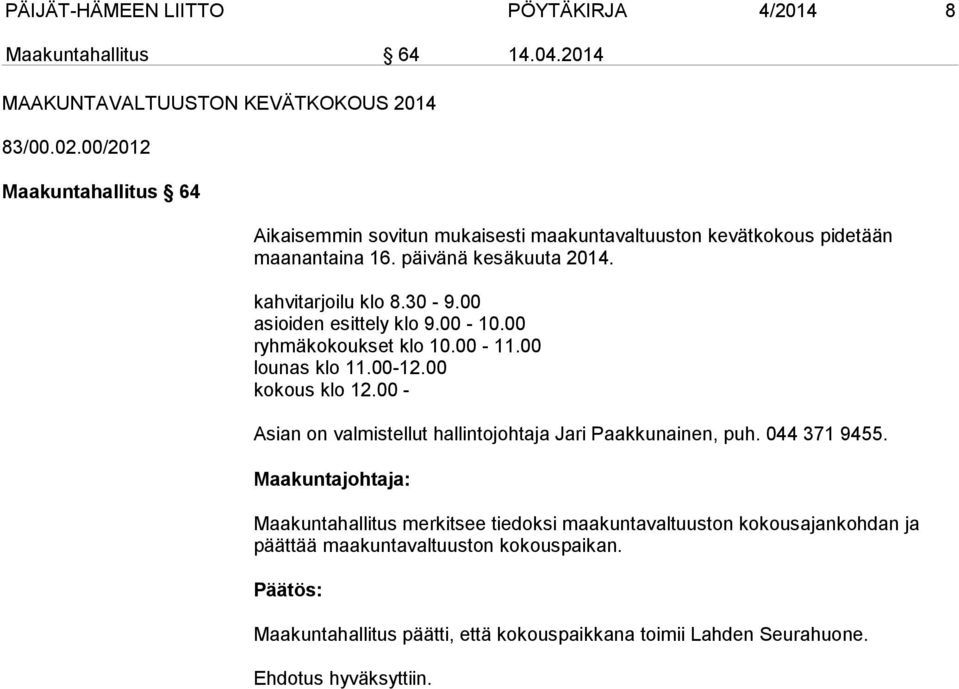 PÄIJÄT-HÄMEEN LIITTO PÖYTÄKIRJA 4/2014 8

Maakuntahallitus § 64 14.04.2014

MAAKUNTAVALTUUSTON KEVÄTKOKOUS 2014

83/00.02.00/2012

Maakuntahallitus § 64

Aikaisemmin sovitun mukaisesti maakuntavaltuuston kevätkokous pidetään maanantaina 16. päivänä kesäkuuta 2014.

kahvitarjoilu klo 8.30 - 9.00
asioiden esittely klo 9.00 - 10.00
ryhmäkokoukset klo 10.00 - 11.00
lounas klo 11.00-12.00
kokous klo 12.00 -

Asian on valmistellut hallintojohtaja Jari Paakkunainen, puh. 044 371 9455.

Maakuntajohtaja:

Maakuntahallitus merkitsee tiedoksi maakuntavaltuuston kokousajankohdan ja päättää maakuntavaltuuston kokouspaikan.

Päätös:

Maakuntahallitus päätti, että kokouspaikkana toimii Lahden Seurahuone.

Ehdotus hyväksyttiin.